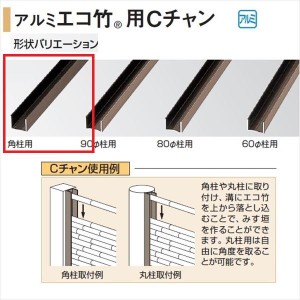 アルミエコ竹® 用Cチャン

アルミ

形状バリエーション

角柱用

90φ柱用

80φ柱用

60φ柱用

Cチャン使用例

角柱取付例

丸柱取付例

角柱や丸柱に取り付け、溝にエコ竹を上から落とし込むことで、みす垣を作ることができます。丸柱用は自由に角度を取ることが可能です。